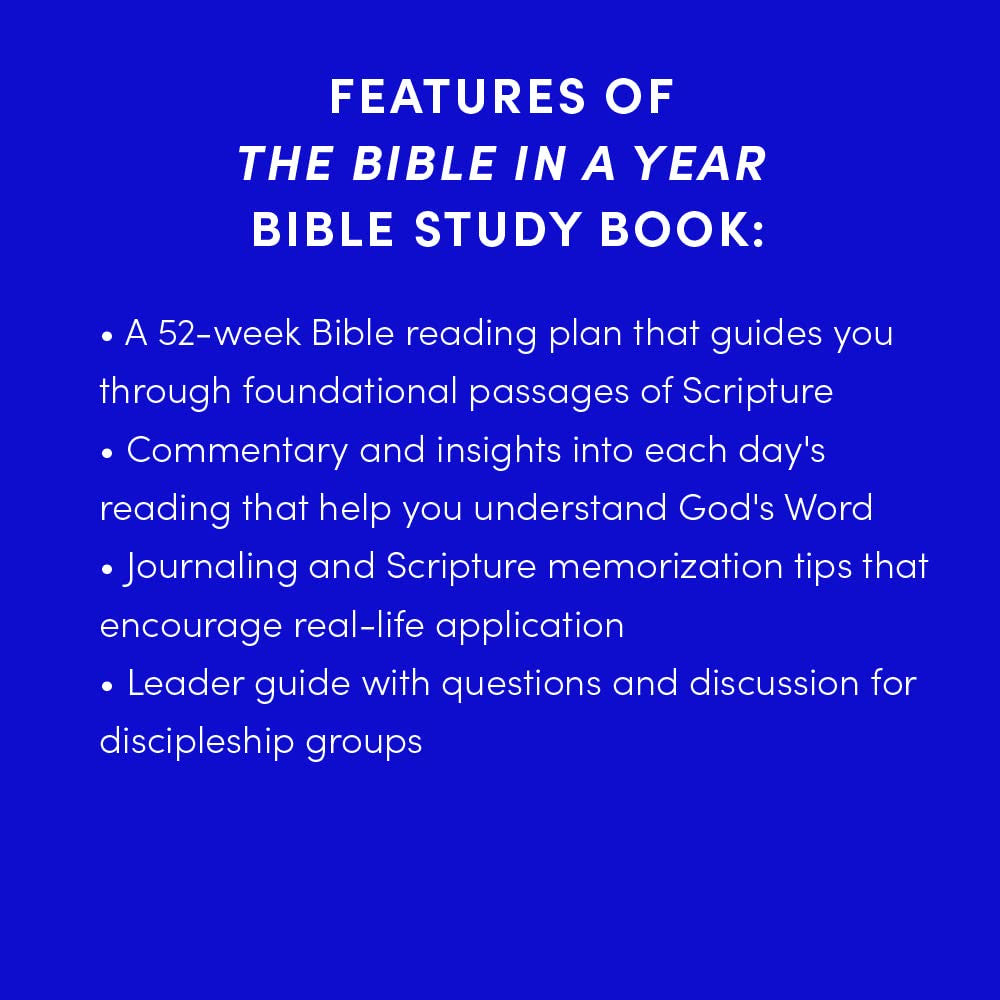 FEATURES OF
THE BIBLE IN A YEAR
BIBLE STUDY BOOK:

• A 52-week Bible reading plan that guides you through foundational passages of Scripture
• Commentary and insights into each day's reading that help you understand God's Word
• Journaling and Scripture memorization tips that encourage real-life application
• Leader guide with questions and discussion for discipleship groups